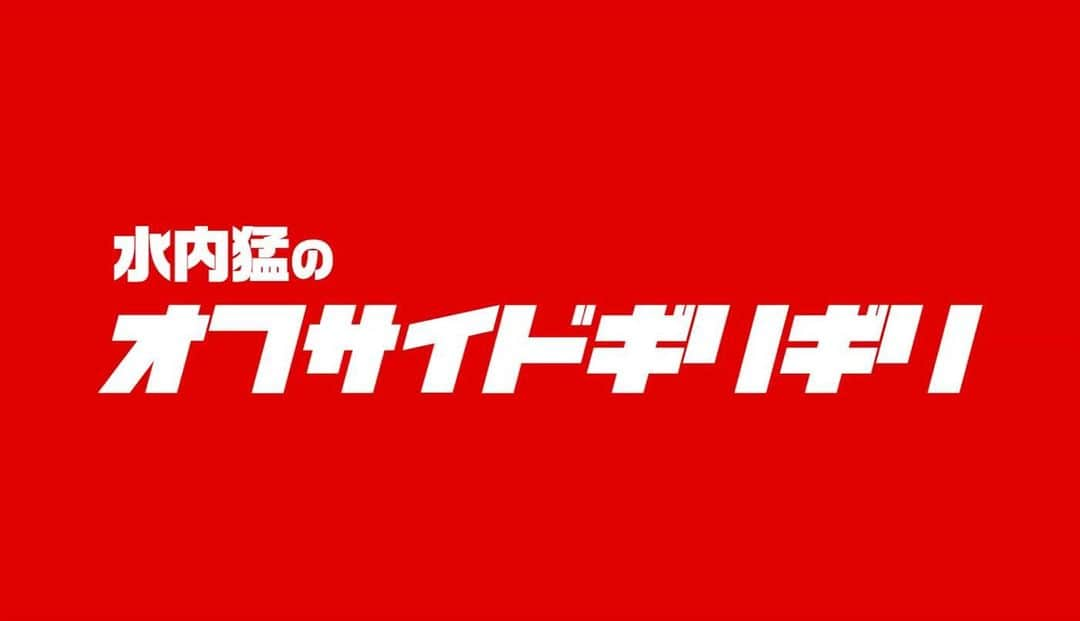 水内猛の
オフサイドギリギリ